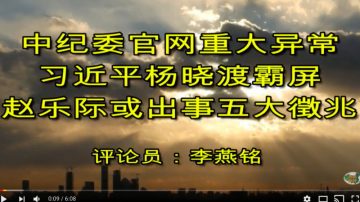 中纪委官网重大异常
习近平杨晓渡霸屏
赵乐际或出事五大徵兆

评论员：李燕铭

0:09 / 6:08